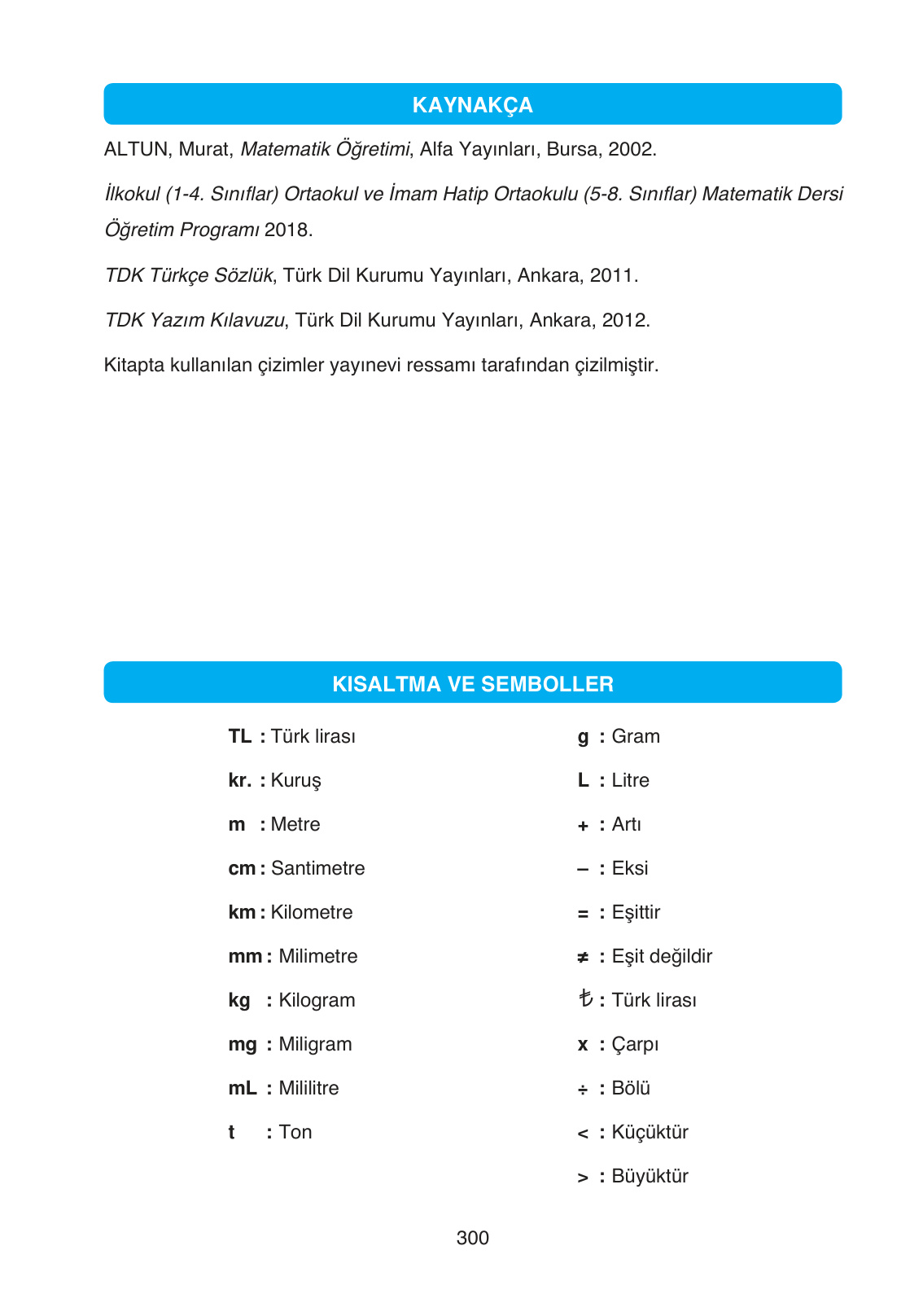 KAYNAKÇA

ALTUN, Murat, Matematik Öğretimi, Alfa Yayınları, Bursa, 2002.

İlkokul (1-4. Sınıflar) Ortaokul ve İmam Hatip Ortaokulu (5-8. Sınıflar) Matematik Dersi Öğretim Programı 2018.

TDK Türkçe Sözlük, Türk Dil Kurumu Yayınları, Ankara, 2011.

TDK Yazım Kılavuzu, Türk Dil Kurumu Yayınları, Ankara, 2012.

Kitapta kullanılan çizimler yayınevi ressamı tarafından çizilmiştir.

KISALTMA VE SEMBOLLER

TL : Türk lirası

kr. : Kuruş

m : Metre

cm : Santimetre

km : Kilometre

mm : Milimetre

kg : Kilogram

mg : Miligram

mL : Mililitre

t : Ton

g : Gram

L : Litre

+ : Artı

– : Eksi

= : Eşittir

≠ : Eşit değildir

₺ : Türk lirası

x : Çarpı

÷ : Bölü

< : Küçüktür

> : Büyüktür

300